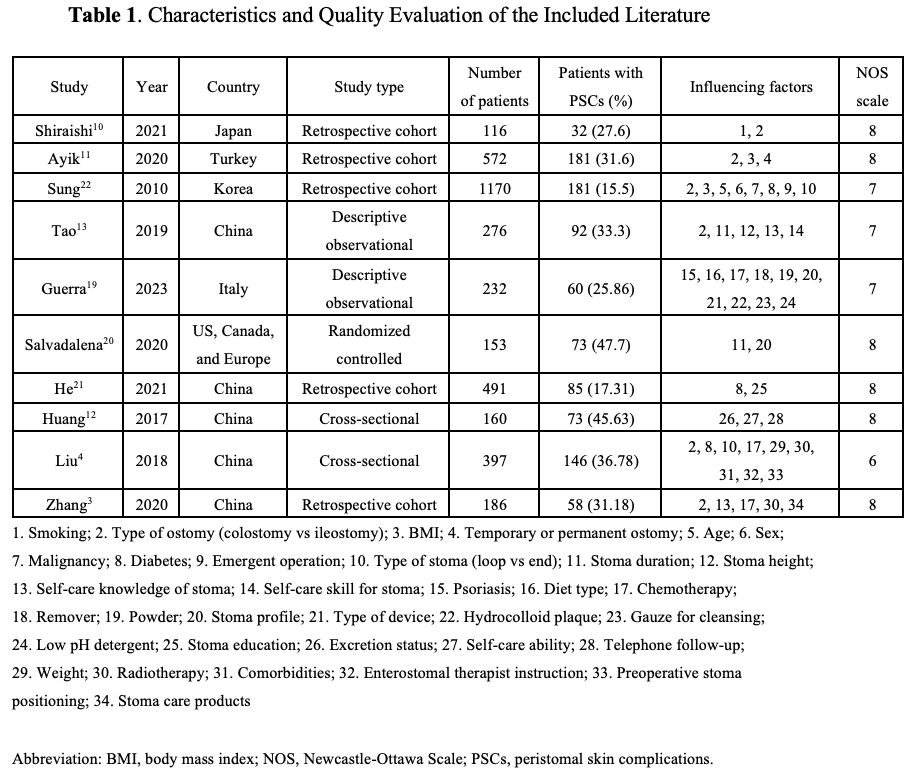 **Table 1**. Characteristics and Quality Evaluation of the Included Literature

| Study | Year | Country | Study type | Number of patients | Patients with PSCs (%) | Influencing factors | NOS scale |
|---|---|---|---|---|---|---|---|
| Shiraishi$^{10}$ | 2021 | Japan | Retrospective cohort | 116 | 32 (27.6) | 1, 2 | 8 |
| Ayik$^{11}$ | 2020 | Turkey | Retrospective cohort | 572 | 181 (31.6) | 2, 3, 4 | 8 |
| Sung$^{22}$ | 2010 | Korea | Retrospective cohort | 1170 | 181 (15.5) | 2, 3, 5, 6, 7, 8, 9, 10 | 7 |
| Tao$^{13}$ | 2019 | China | Descriptive observational | 276 | 92 (33.3) | 2, 11, 12, 13, 14 | 7 |
| Guerra$^{19}$ | 2023 | Italy | Descriptive observational | 232 | 60 (25.86) | 15, 16, 17, 18, 19, 20, 21, 22, 23, 24 | 7 |
| Salvadalena$^{20}$ | 2020 | US, Canada, and Europe | Randomized controlled | 153 | 73 (47.7) | 11, 20 | 8 |
| He$^{21}$ | 2021 | China | Retrospective cohort | 491 | 85 (17.31) | 8, 25 | 8 |
| Huang$^{12}$ | 2017 | China | Cross-sectional | 160 | 73 (45.63) | 26, 27, 28 | 8 |
| Liu$^{4}$ | 2018 | China | Cross-sectional | 397 | 146 (36.78) | 2, 8, 10, 17, 29, 30, 31, 32, 33 | 6 |
| Zhang$^{3}$ | 2020 | China | Retrospective cohort | 186 | 58 (31.18) | 2, 13, 17, 30, 34 | 8 |

1. Smoking; 2. Type of ostomy (colostomy vs ileostomy); 3. BMI; 4. Temporary or permanent ostomy; 5. Age; 6. Sex; 7. Malignancy; 8. Diabetes; 9. Emergent operation; 10. Type of stoma (loop vs end); 11. Stoma duration; 12. Stoma height; 13. Self-care knowledge of stoma; 14. Self-care skill for stoma; 15. Psoriasis; 16. Diet type; 17. Chemotherapy; 18. Remover; 19. Powder; 20. Stoma profile; 21. Type of device; 22. Hydrocolloid plaque; 23. Gauze for cleansing; 24. Low pH detergent; 25. Stoma education; 26. Excretion status; 27. Self-care ability; 28. Telephone follow-up; 29. Weight; 30. Radiotherapy; 31. Comorbidities; 32. Enterostomal therapist instruction; 33. Preoperative stoma positioning; 34. Stoma care products

Abbreviation: BMI, body mass index; NOS, Newcastle-Ottawa Scale; PSCs, peristomal skin complications.